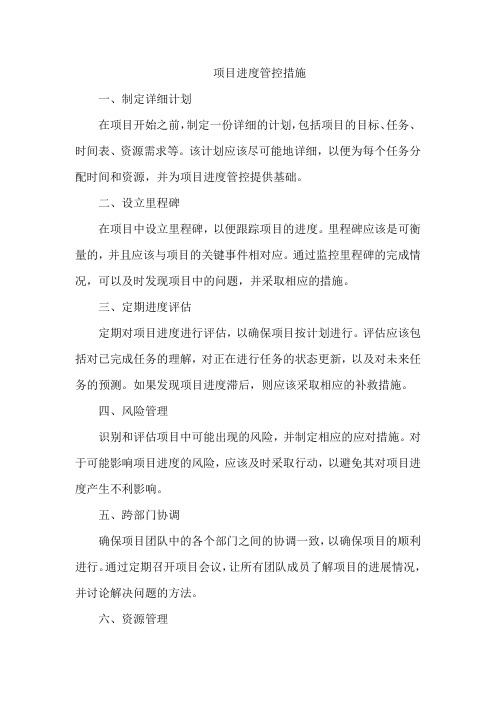 项目进度管控措施

一、制定详细计划

在项目开始之前，制定一份详细的计划，包括项目的目标、任务、时间表、资源需求等。该计划应该尽可能地详细，以便为每个任务分配时间和资源，并为项目进度管控提供基础。

二、设立里程碑

在项目中设立里程碑，以便跟踪项目的进度。里程碑应该是可衡量的，并且应该与项目的关键事件相对应。通过监控里程碑的完成情况，可以及时发现项目中的问题，并采取相应的措施。

三、定期进度评估

定期对项目进度进行评估，以确保项目按计划进行。评估应该包括对已完成任务的理解，对正在进行任务的状态更新，以及对未来任务的预测。如果发现项目进度滞后，则应该采取相应的补救措施。

四、风险管理

识别和评估项目中可能出现的风险，并制定相应的应对措施。对于可能影响项目进度的风险，应该及时采取行动，以避免其对项目进度产生不利影响。

五、跨部门协调

确保项目团队中的各个部门之间的协调一致，以确保项目的顺利进行。通过定期召开项目会议，让所有团队成员了解项目的进展情况，并讨论解决问题的方法。

六、资源管理